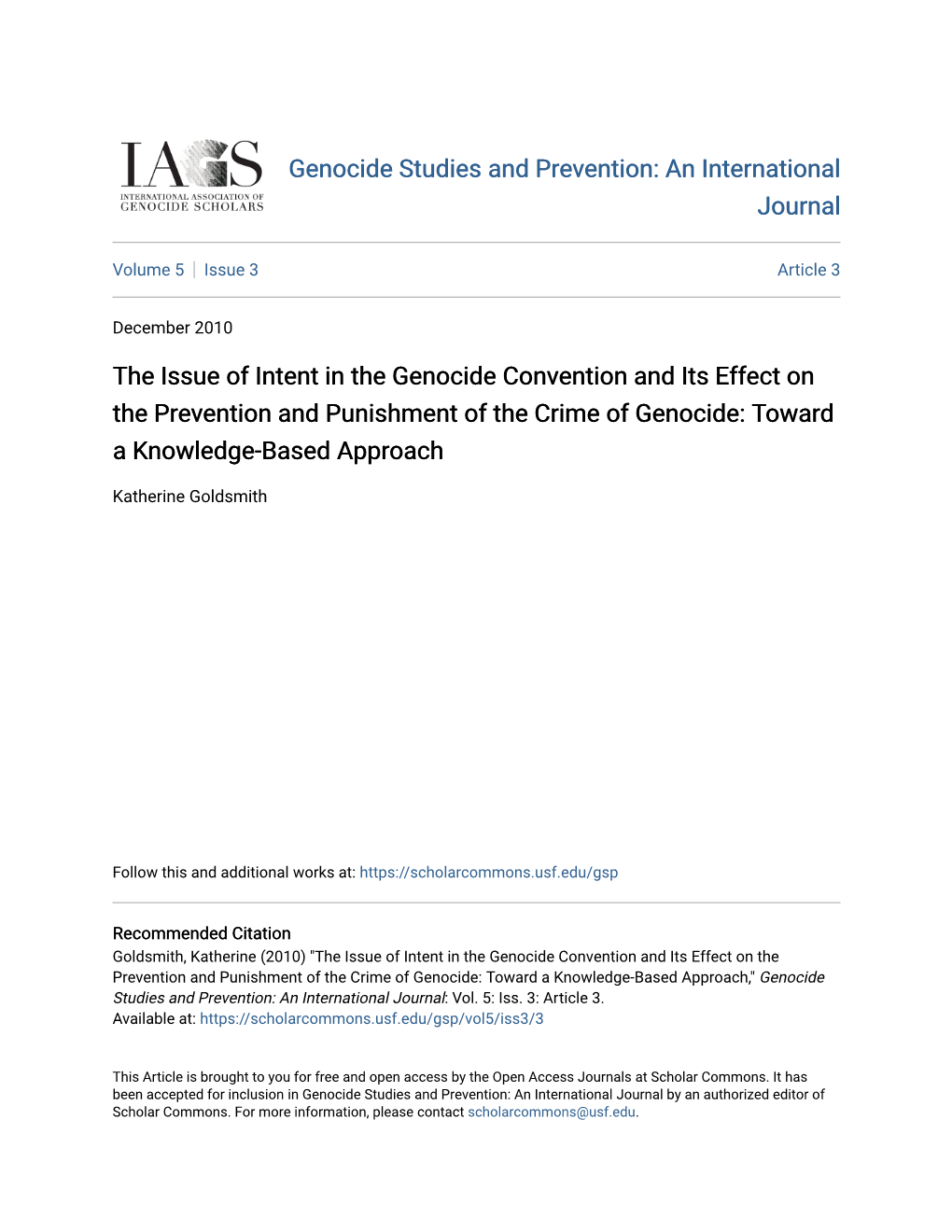 IAGS
INTERNATIONAL ASSOCIATION OF GENOCIDE SCHOLARS

Genocide Studies and Prevention: An International Journal

Volume 5 | Issue 3 Article 3

December 2010

The Issue of Intent in the Genocide Convention and Its Effect on the Prevention and Punishment of the Crime of Genocide: Toward a Knowledge-Based Approach

Katherine Goldsmith

Follow this and additional works at: https://scholarcommons.usf.edu/gsp

Recommended Citation
Goldsmith, Katherine (2010) "The Issue of Intent in the Genocide Convention and Its Effect on the Prevention and Punishment of the Crime of Genocide: Toward a Knowledge-Based Approach," Genocide Studies and Prevention: An International Journal: Vol. 5: Iss. 3: Article 3.
Available at: https://scholarcommons.usf.edu/gsp/vol5/iss3/3

This Article is brought to you for free and open access by the Open Access Journals at Scholar Commons. It has been accepted for inclusion in Genocide Studies and Prevention: An International Journal by an authorized editor of Scholar Commons. For more information, please contact scholarcommons@usf.edu.